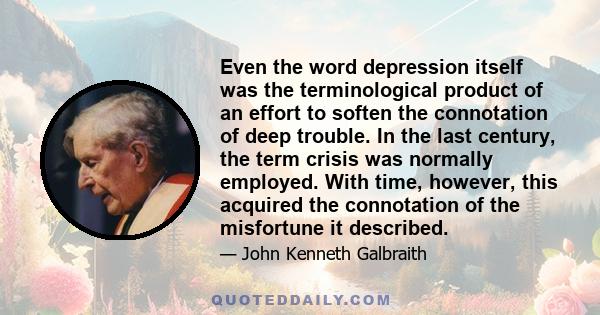 Even the word depression itself was the terminological product of an effort to soften the connotation of deep trouble. In the last century, the term crisis was normally employed. With time, however, this acquired the connotation of the misfortune it described.

— John Kenneth Galbraith

QUOTEDDAILY.COM